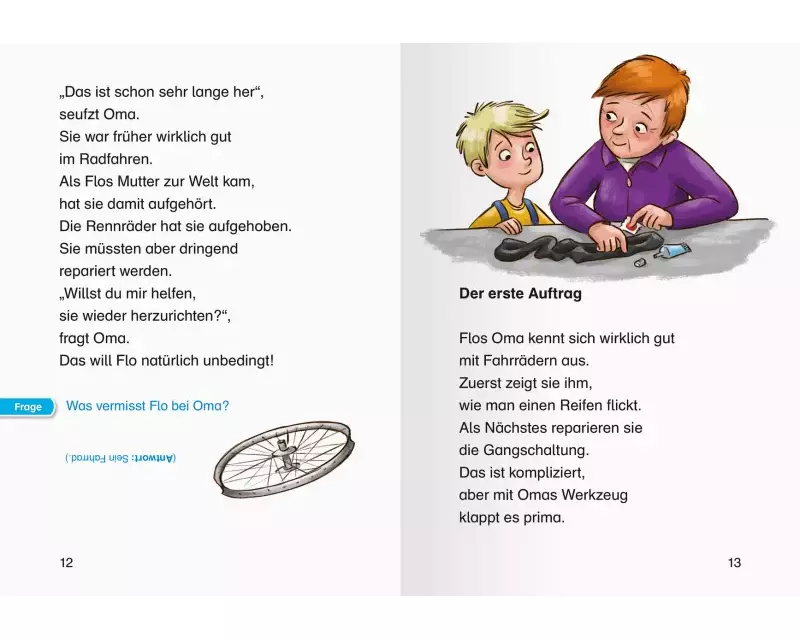 „Das ist schon sehr lange her“, seufzt Oma.
Sie war früher wirklich gut im Radfahren.
Als Flos Mutter zur Welt kam, hat sie damit aufgehört.
Die Rennräder hat sie aufgehoben.
Sie müssten aber dringend repariert werden.
„Willst du mir helfen, sie wieder herzurichten?“, fragt Oma.
Das will Flo natürlich unbedingt!

Frage Was vermisst Flo bei Oma?

(Antwort: Sein Fahrrad.)

12

Der erste Auftrag

Flos Oma kennt sich wirklich gut mit Fahrrädern aus.
Zuerst zeigt sie ihm, wie man einen Reifen flickt.
Als Nächstes reparieren sie die Gangschaltung.
Das ist kompliziert, aber mit Omas Werkzeug klappt es prima.

13